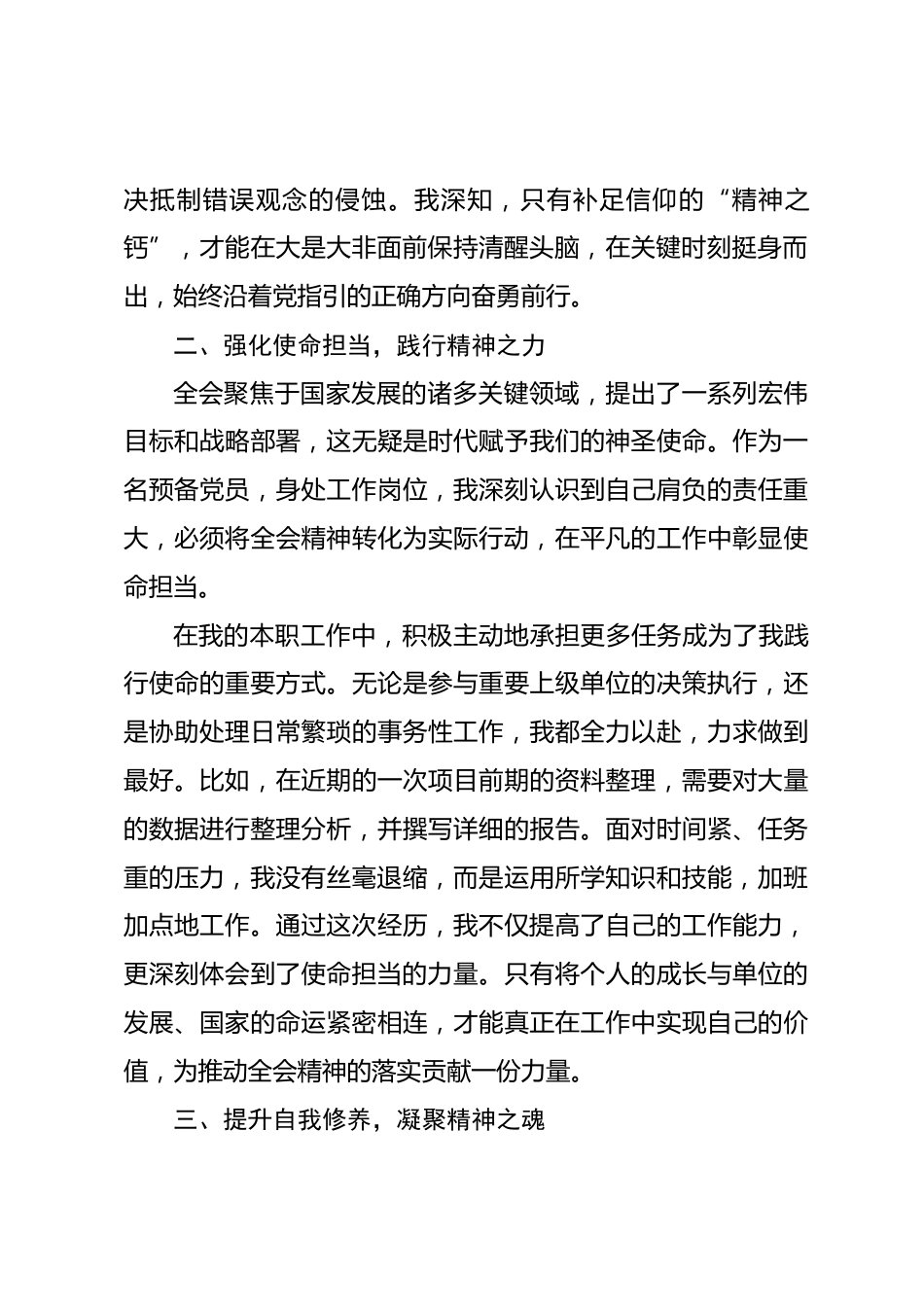 决抵制错误观念的侵蚀。我深知，只有补足信仰的“精神之钙”，才能在大是大非面前保持清醒头脑，在关键时刻挺身而出，始终沿着党指引的正确方向奋勇前行。

二、强化使命担当，践行精神之力

全会聚焦于国家发展的诸多关键领域，提出了一系列宏伟目标和战略部署，这无疑是时代赋予我们的神圣使命。作为一名预备党员，身处工作岗位，我深刻认识到自己肩负的责任重大，必须将全会精神转化为实际行动，在平凡的工作中彰显使命担当。

在我的本职工作中，积极主动地承担更多任务成为了我践行使命的重要方式。无论是参与重要上级单位的决策执行，还是协助处理日常繁琐的事务性工作，我都全力以赴，力求做到最好。比如，在近期的一次项目前期的资料整理，需要对大量的数据进行整理分析，并撰写详细的报告。面对时间紧、任务重的压力，我没有丝毫退缩，而是运用所学知识和技能，加班加点地工作。通过这次经历，我不仅提高了自己的工作能力，更深刻体会到了使命担当的力量。只有将个人的成长与单位的发展、国家的命运紧密相连，才能真正在工作中实现自己的价值，为推动全会精神的落实贡献一份力量。

三、提升自我修养，凝聚精神之魂